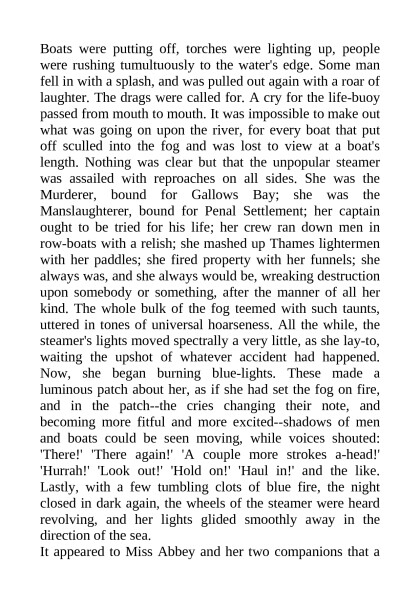 Boats were putting off, torches were lighting up, people were rushing tumultuously to the water's edge. Some man fell in with a splash, and was pulled out again with a roar of laughter. The drags were called for. A cry for the life-buoy passed from mouth to mouth. It was impossible to make out what was going on upon the river, for every boat that put off sculled into the fog and was lost to view at a boat's length. Nothing was clear but that the unpopular steamer was assailed with reproaches on all sides. She was the Murderer, bound for Gallows Bay; she was the Manslaughterer, bound for Penal Settlement; her captain ought to be tried for his life; her crew ran down men in row-boats with a relish; she mashed up Thames lightermen with her paddles; she fired property with her funnels; she always was, and she always would be, wreaking destruction upon somebody or something, after the manner of all her kind. The whole bulk of the fog teemed with such taunts, uttered in tones of universal hoarseness. All the while, the steamer's lights moved spectrally a very little, as she lay-to, waiting the upshot of whatever accident had happened. Now, she began burning blue-lights. These made a luminous patch about her, as if she had set the fog on fire, and in the patch--the cries changing their note, and becoming more fitful and more excited--shadows of men and boats could be seen moving, while voices shouted: 'There!' 'There again!' 'A couple more strokes a-head!' 'Hurrah!' 'Look out!' 'Hold on!' 'Haul in!' and the like. Lastly, with a few tumbling clots of blue fire, the night closed in dark again, the wheels of the steamer were heard revolving, and her lights glided smoothly away in the direction of the sea.
It appeared to Miss Abbey and her two companions that a